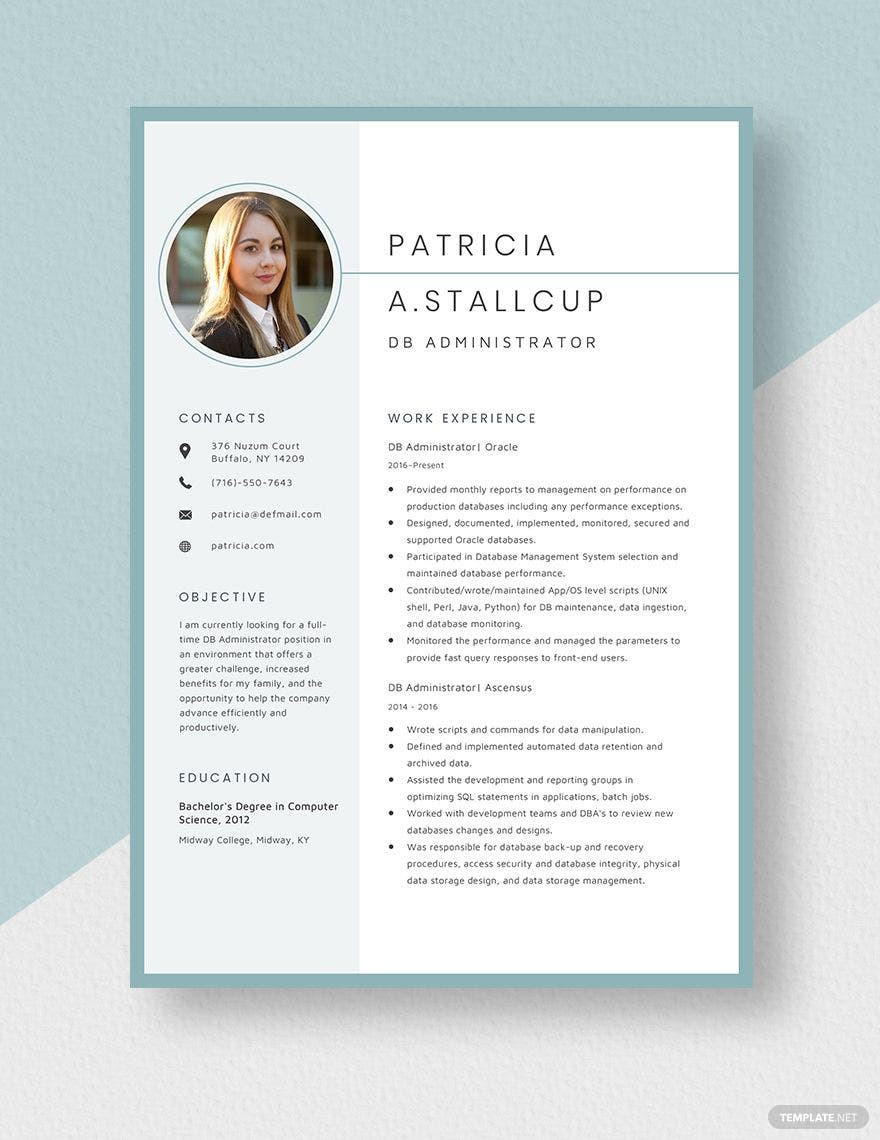 PATRICIA

A.STALLCUP

DB ADMINISTRATOR

CONTACTS

376 Nuzum Court
Buffalo, NY 14209

(716)-550-7643

patricia@defmail.com

patricia.com

OBJECTIVE

I am currently looking for a full-time DB Administrator position in an environment that offers a greater challenge, increased benefits for my family, and the opportunity to help the company advance efficiently and productively.

EDUCATION

Bachelor's Degree in Computer Science, 2012

Midway College, Midway, KY

WORK EXPERIENCE

DB Administrator| Oracle

2016-Present

• Provided monthly reports to management on performance on production databases including any performance exceptions.
• Designed, documented, implemented, monitored, secured and supported Oracle databases.
• Participated in Database Management System selection and maintained database performance.
• Contributed/wrote/maintained App/OS level scripts (UNIX shell, Perl, Java, Python) for DB maintenance, data ingestion, and database monitoring.
• Monitored the performance and managed the parameters to provide fast query responses to front-end users.

DB Administrator| Ascensus

2014 - 2016

• Wrote scripts and commands for data manipulation.
• Defined and implemented automated data retention and archived data.
• Assisted the development and reporting groups in optimizing SQL statements in applications, batch jobs.
• Worked with development teams and DBA's to review new databases changes and designs.
• Was responsible for database back-up and recovery procedures, access security and database integrity, physical data storage design, and data storage management.

TEMPLATE.NET